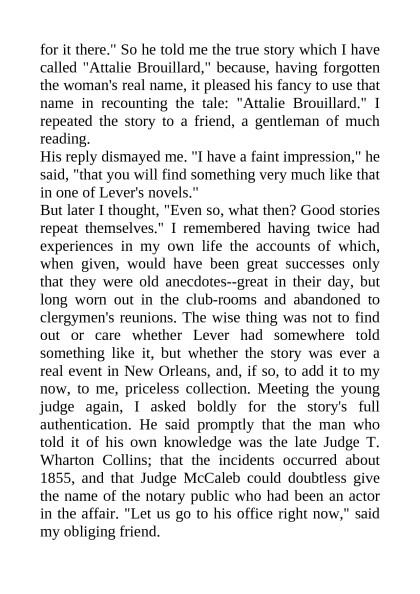 for it there." So he told me the true story which I have called "Attalie Brouillard," because, having forgotten the woman's real name, it pleased his fancy to use that name in recounting the tale: "Attalie Brouillard." I repeated the story to a friend, a gentleman of much reading.

His reply dismayed me. "I have a faint impression," he said, "that you will find something very much like that in one of Lever's novels."

But later I thought, "Even so, what then? Good stories repeat themselves." I remembered having twice had experiences in my own life the accounts of which, when given, would have been great successes only that they were old anecdotes--great in their day, but long worn out in the club-rooms and abandoned to clergymen's reunions. The wise thing was not to find out or care whether Lever had somewhere told something like it, but whether the story was ever a real event in New Orleans, and, if so, to add it to my now, to me, priceless collection. Meeting the young judge again, I asked boldly for the story's full authentication. He said promptly that the man who told it of his own knowledge was the late Judge T. Wharton Collins; that the incidents occurred about 1855, and that Judge McCaleb could doubtless give the name of the notary public who had been an actor in the affair. "Let us go to his office right now," said my obliging friend.